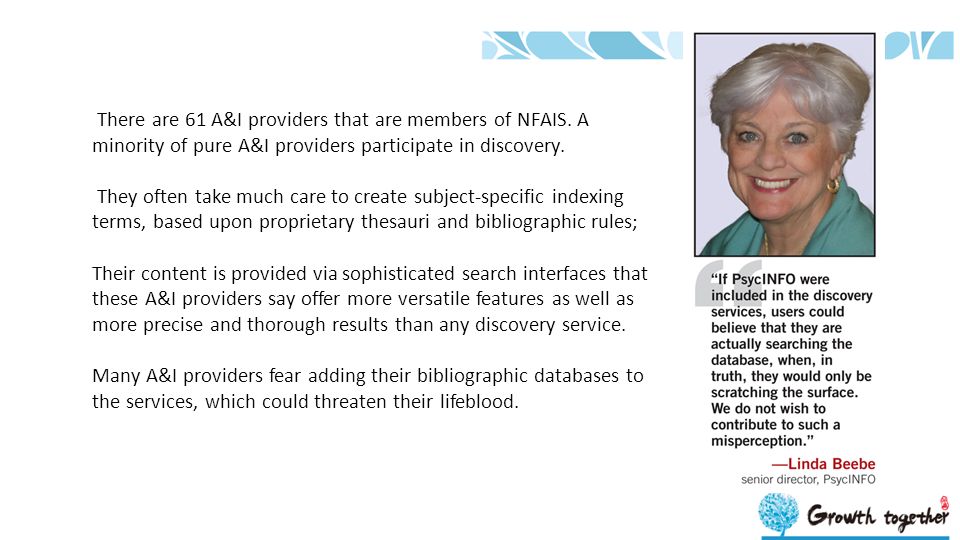 There are 61 A&I providers that are members of NFAIS. A minority of pure A&I providers participate in discovery.

They often take much care to create subject-specific indexing terms, based upon proprietary thesauri and bibliographic rules;

Their content is provided via sophisticated search interfaces that these A&I providers say offer more versatile features as well as more precise and thorough results than any discovery service.

Many A&I providers fear adding their bibliographic databases to the services, which could threaten their lifeblood.

"If PsycINFO were included in the discovery services, users could believe that they are actually searching the database, when, in truth, they would only be scratching the surface. We do not wish to contribute to such a misperception."

—Linda Beebe
senior director, PsycINFO

Growth together